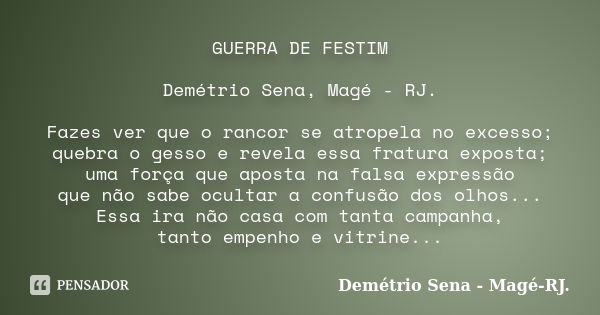 GUERRA DE FESTIM

Demétrio Sena, Magé - RJ.

Fazes ver que o rancor se atropela no excesso;
quebra o gesso e revela essa fratura exposta;
uma força que aposta na falsa expressão
que não sabe ocultar a confusão dos olhos...
Essa ira não casa com tanta campanha,
tanto empenho e vitrine...

PENSADOR

Demétrio Sena - Magé-RJ.